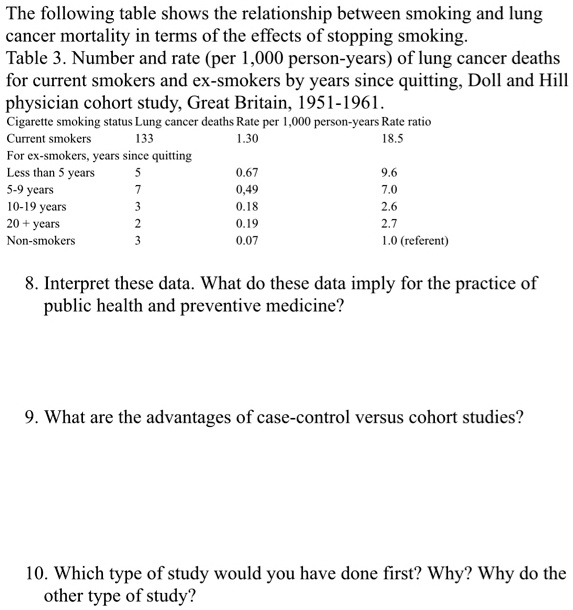 The following table shows the relationship between smoking and lung cancer mortality in terms of the effects of stopping smoking.
Table 3. Number and rate (per 1,000 person-years) of lung cancer deaths for current smokers and ex-smokers by years since quitting, Doll and Hill physician cohort study, Great Britain, 1951-1961.

| Cigarette smoking status | Lung cancer deaths | Rate per 1,000 person-years | Rate ratio |
|---|---|---|---|
| Current smokers | 133 | 1.30 | 18.5 |
| For ex-smokers, years since quitting | | | |
| Less than 5 years | 5 | 0.67 | 9.6 |
| 5-9 years | 7 | 0,49 | 7.0 |
| 10-19 years | 3 | 0.18 | 2.6 |
| 20 + years | 2 | 0.19 | 2.7 |
| Non-smokers | 3 | 0.07 | 1.0 (referent) |

8. Interpret these data. What do these data imply for the practice of public health and preventive medicine?

9. What are the advantages of case-control versus cohort studies?

10. Which type of study would you have done first? Why? Why do the other type of study?